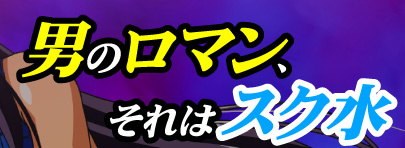 男のロマン、
それはスク水